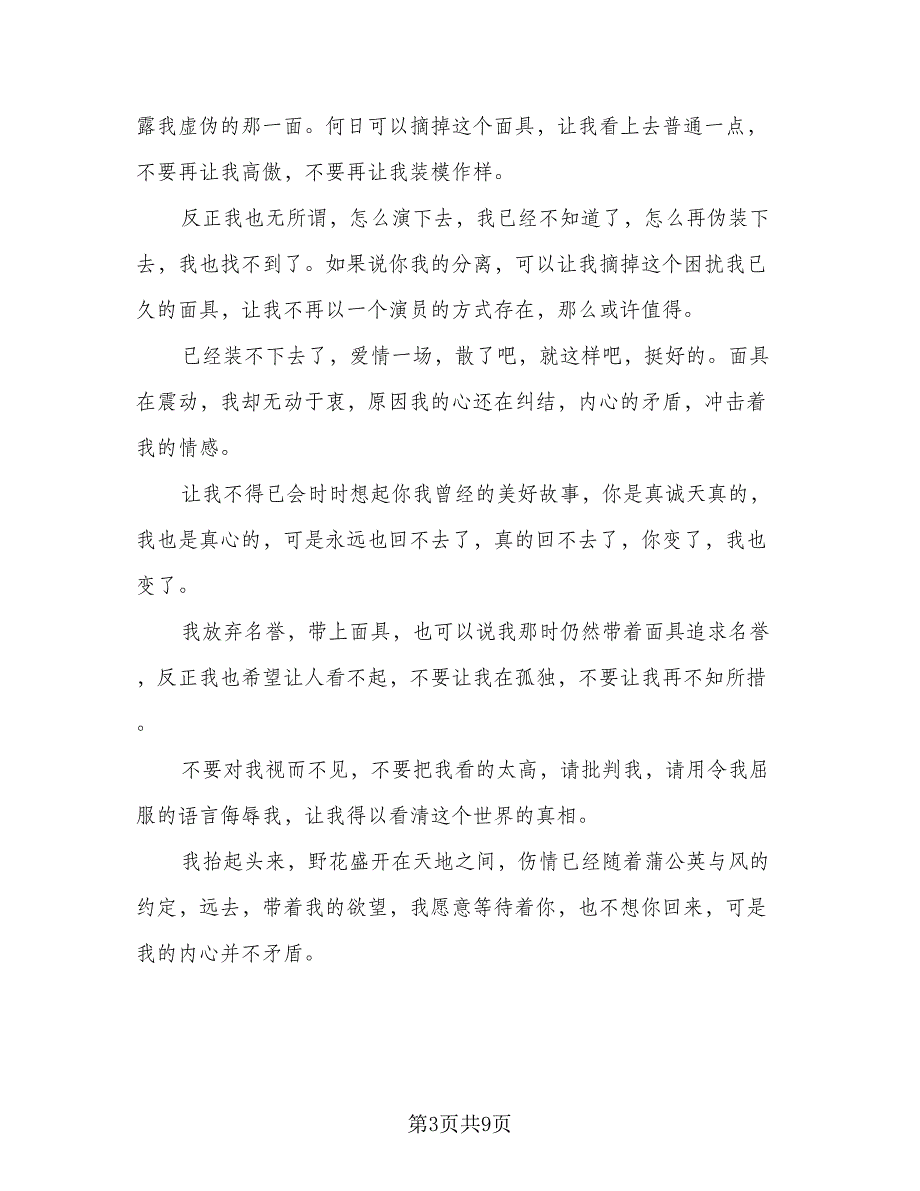 露我虚伪的那一面。何日可以摘掉这个面具，让我看上去普通一点，不要再让我高傲，不要再让我装模作样。

反正我也无所谓，怎么演下去，我已经不知道了，怎么再伪装下去，我也找不到了。如果说你我的分离，可以让我摘掉这个困扰我已久的面具，让我不再以一个演员的方式存在，那么或许值得。

已经装不下去了，爱情一场，散了吧，就这样吧，挺好的。面具在震动，我却无动于衷，原因我的心还在纠结，内心的矛盾，冲击着我的情感。

让我不得已会时时想起你我曾经的美好故事，你是真诚天真的，我也是真心的，可是永远也回不去了，真的回不去了，你变了，我也变了。

我放弃名誉，带上面具，也可以说我那时仍然带着面具追求名誉，反正我也希望让人看不起，不要让我在孤独，不要让我再不知所措。

不要对我视而不见，不要把我看的太高，请批判我，请用令我屈服的语言侮辱我，让我得以看清这个世界的真相。

我抬起头来，野花盛开在天地之间，伤情已经随着蒲公英与风的约定，远去，带着我的欲望，我愿意等待着你，也不想你回来，可是我的内心并不矛盾。

第3页共9页